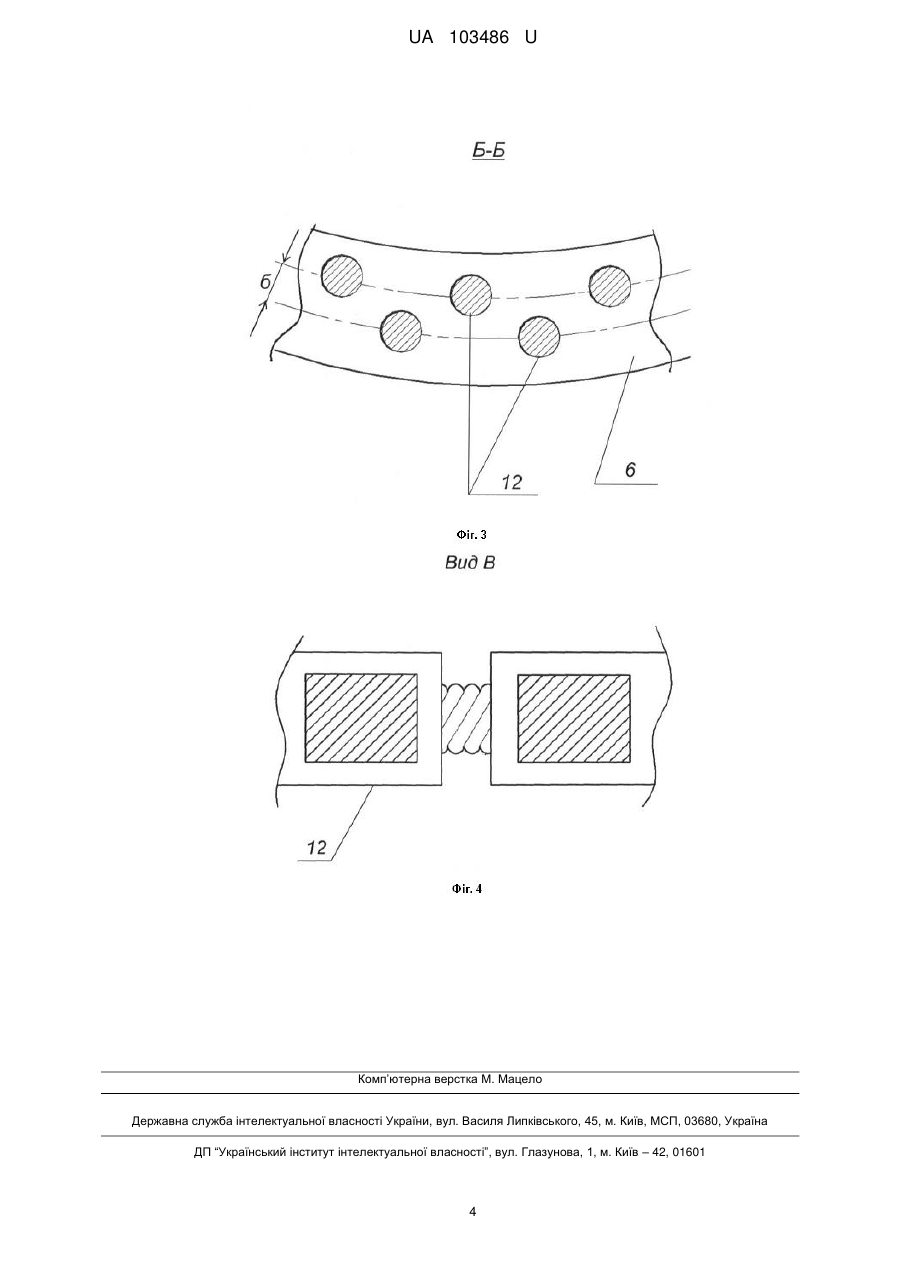 UA 103486 U

Б-Б

б

12

6

Фіг. 3

Вид В

12

Фіг. 4

Комп'ютерна верстка М. Мацело

Державна служба інтелектуальної власності України, вул. Василя Липківського, 45, м. Київ, МСП, 03680, Україна

ДП "Український інститут інтелектуальної власності", вул. Глазунова, 1, м. Київ – 42, 01601

4